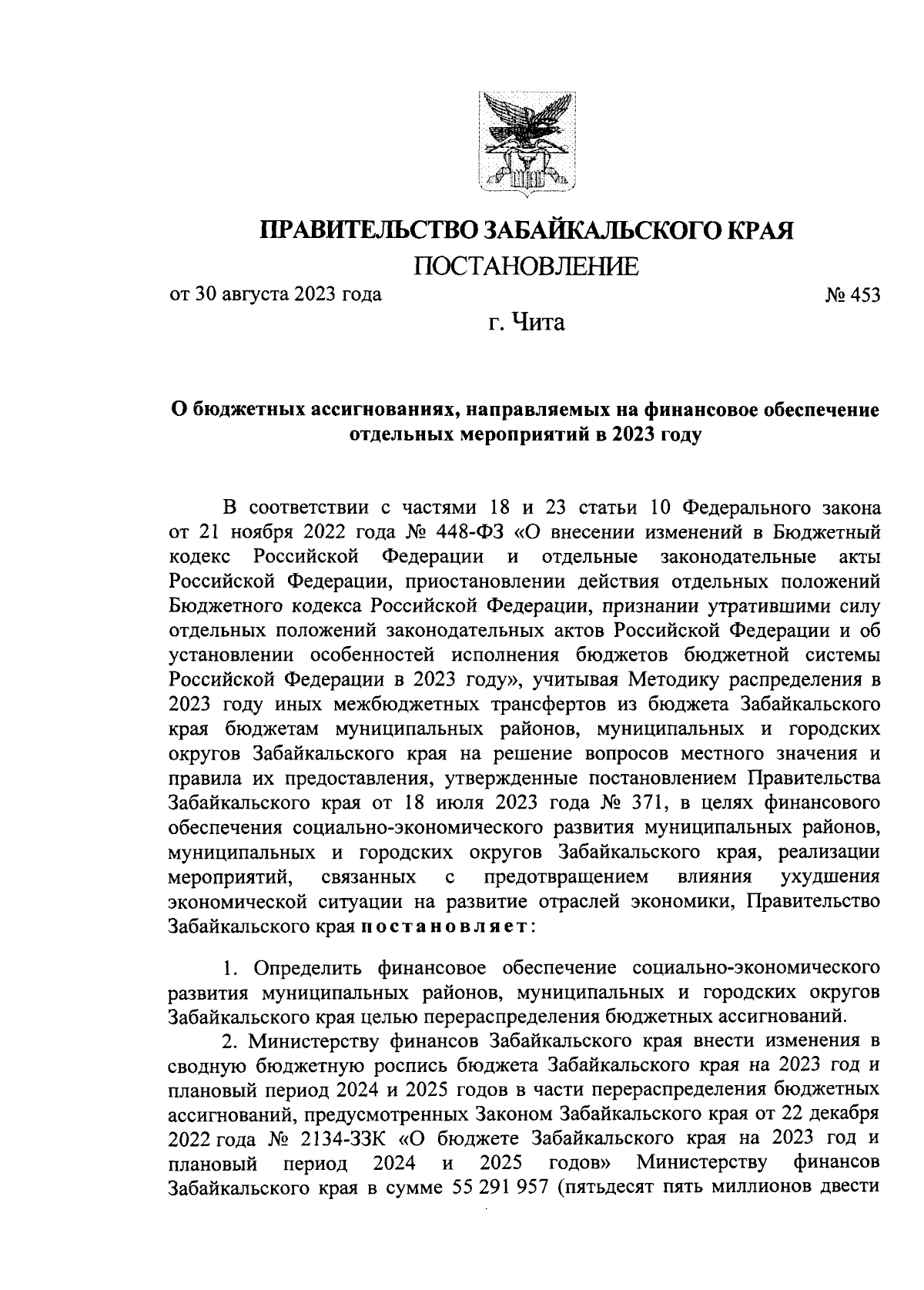 ПРАВИТЕЛЬСТВО ЗАБАЙКАЛЬСКОГО КРАЯ

ПОСТАНОВЛЕНИЕ

от 30 августа 2023 года № 453

г. Чита

О бюджетных ассигнованиях, направляемых на финансовое обеспечение отдельных мероприятий в 2023 году

В соответствии с частями 18 и 23 статьи 10 Федерального закона от 21 ноября 2022 года № 448-ФЗ «О внесении изменений в Бюджетный кодекс Российской Федерации и отдельные законодательные акты Российской Федерации, приостановлении действия отдельных положений Бюджетного кодекса Российской Федерации, признании утратившими силу отдельных положений законодательных актов Российской Федерации и об установлении особенностей исполнения бюджетов бюджетной системы Российской Федерации в 2023 году», учитывая Методику распределения в 2023 году иных межбюджетных трансфертов из бюджета Забайкальского края бюджетам муниципальных районов, муниципальных и городских округов Забайкальского края на решение вопросов местного значения и правила их предоставления, утвержденные постановлением Правительства Забайкальского края от 18 июля 2023 года № 371, в целях финансового обеспечения социально-экономического развития муниципальных районов, муниципальных и городских округов Забайкальского края, реализации мероприятий, связанных с предотвращением влияния ухудшения экономической ситуации на развитие отраслей экономики, Правительство Забайкальского края постановляет:

1. Определить финансовое обеспечение социально-экономического развития муниципальных районов, муниципальных и городских округов Забайкальского края целью перераспределения бюджетных ассигнований.

2. Министерству финансов Забайкальского края внести изменения в сводную бюджетную роспись бюджета Забайкальского края на 2023 год и плановый период 2024 и 2025 годов в части перераспределения бюджетных ассигнований, предусмотренных Законом Забайкальского края от 22 декабря 2022 года № 2134-ЗЗК «О бюджете Забайкальского края на 2023 год и плановый период 2024 и 2025 годов» Министерству финансов Забайкальского края в сумме 55 291 957 (пятьдесят пять миллионов двести